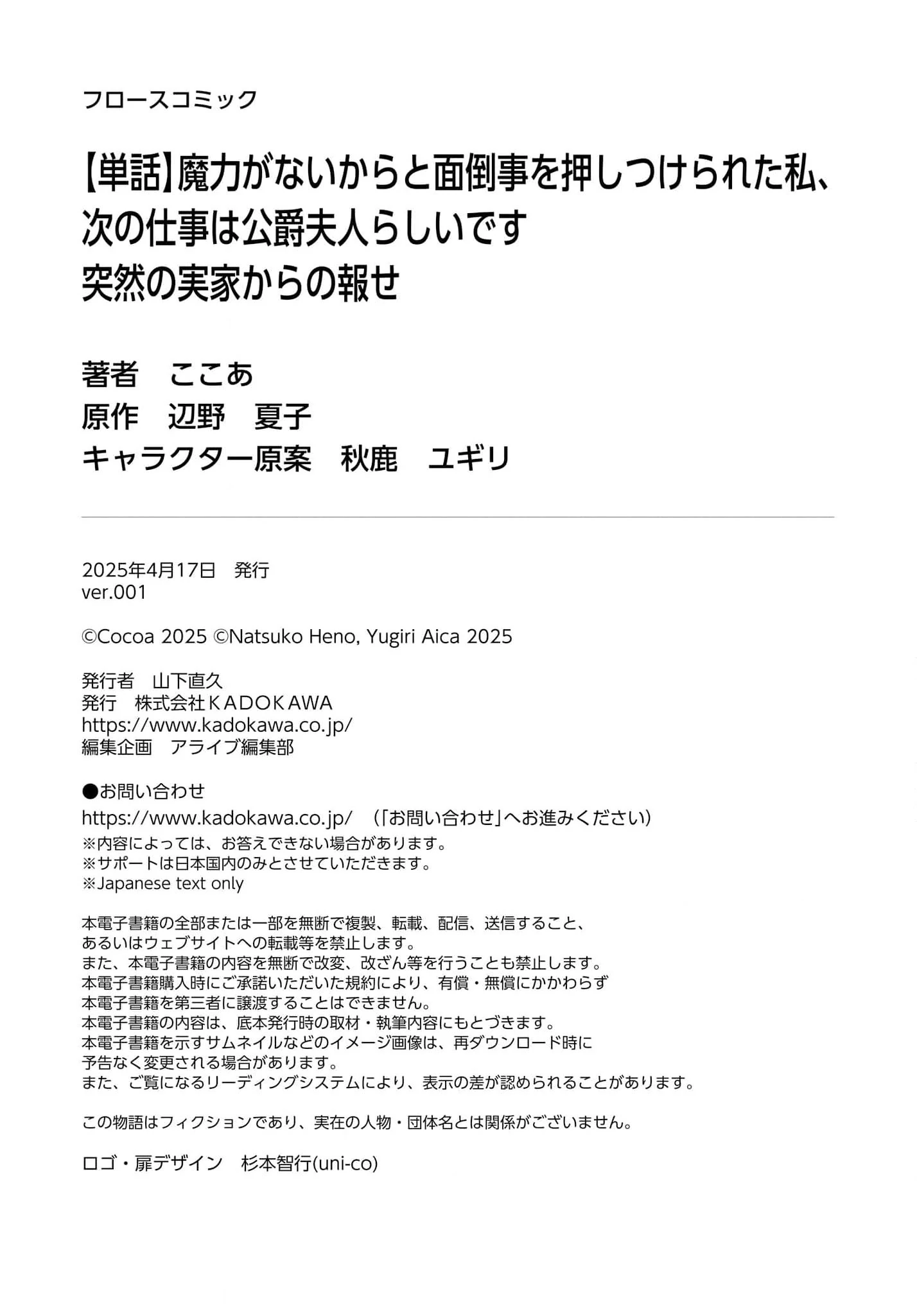 フロースコミック

【単話】魔力がないからと面倒事を押しつけられた私、次の仕事は公爵夫人らしいです
突然の実家からの報せ

著者　ここあ
原作　辺野　夏子
キャラクター原案　秋鹿　ユギリ

2025年4月17日　発行
ver.001

©Cocoa 2025 ©Natsuko Heno, Yugiri Aica 2025

発行者　山下直久
発行　株式会社ＫＡＤＯＫＡＷＡ
https://www.kadokawa.co.jp/
編集企画　アライブ編集部

●お問い合わせ
https://www.kadokawa.co.jp/　（「お問い合わせ」へお進みください）
※内容によっては、お答えできない場合があります。
※サポートは日本国内のみとさせていただきます。
※Japanese text only

本電子書籍の全部または一部を無断で複製、転載、配信、送信すること、
あるいはウェブサイトへの転載等を禁止します。
また、本電子書籍の内容を無断で改変、改ざん等を行うことも禁止します。
本電子書籍購入時にご承諾いただいた規約により、有償・無償にかかわらず
本電子書籍を第三者に譲渡することはできません。
本電子書籍の内容は、底本発行時の取材・執筆内容にもとづきます。
本電子書籍を示すサムネイルなどのイメージ画像は、再ダウンロード時に
予告なく変更される場合があります。
また、ご覧になるリーディングシステムにより、表示の差が認められることがあります。

この物語はフィクションであり、実在の人物・団体名とは関係がございません。

ロゴ・扉デザイン　杉本智行(uni-co)